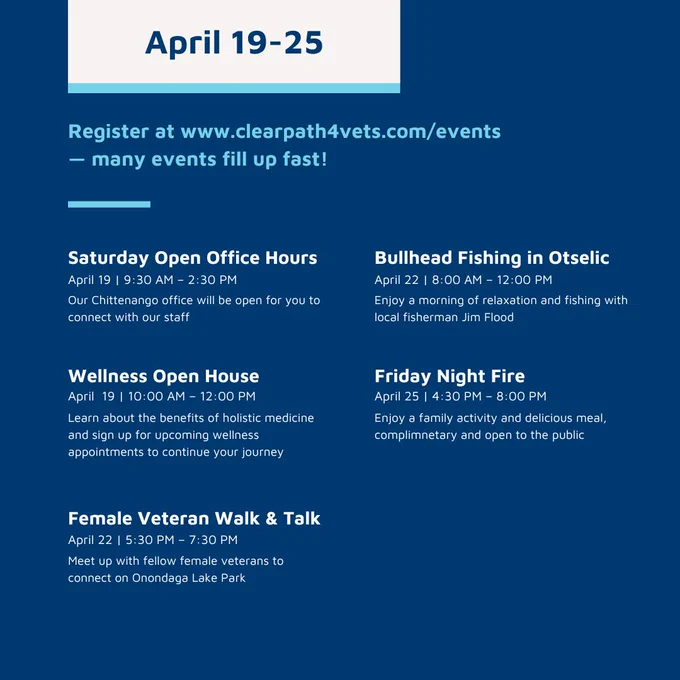 April 19-25

Register at www.clearpath4vets.com/events — many events fill up fast!

Saturday Open Office Hours
April 19 | 9:30 AM – 2:30 PM
Our Chittenango office will be open for you to connect with our staff

Wellness Open House
April 19 | 10:00 AM – 12:00 PM
Learn about the benefits of holistic medicine and sign up for upcoming wellness appointments to continue your journey

Female Veteran Walk & Talk
April 22 | 5:30 PM – 7:30 PM
Meet up with fellow female veterans to connect on Onondaga Lake Park

Bullhead Fishing in Otselic
April 22 | 8:00 AM – 12:00 PM
Enjoy a morning of relaxation and fishing with local fisherman Jim Flood

Friday Night Fire
April 25 | 4:30 PM – 8:00 PM
Enjoy a family activity and delicious meal, complimnetary and open to the public